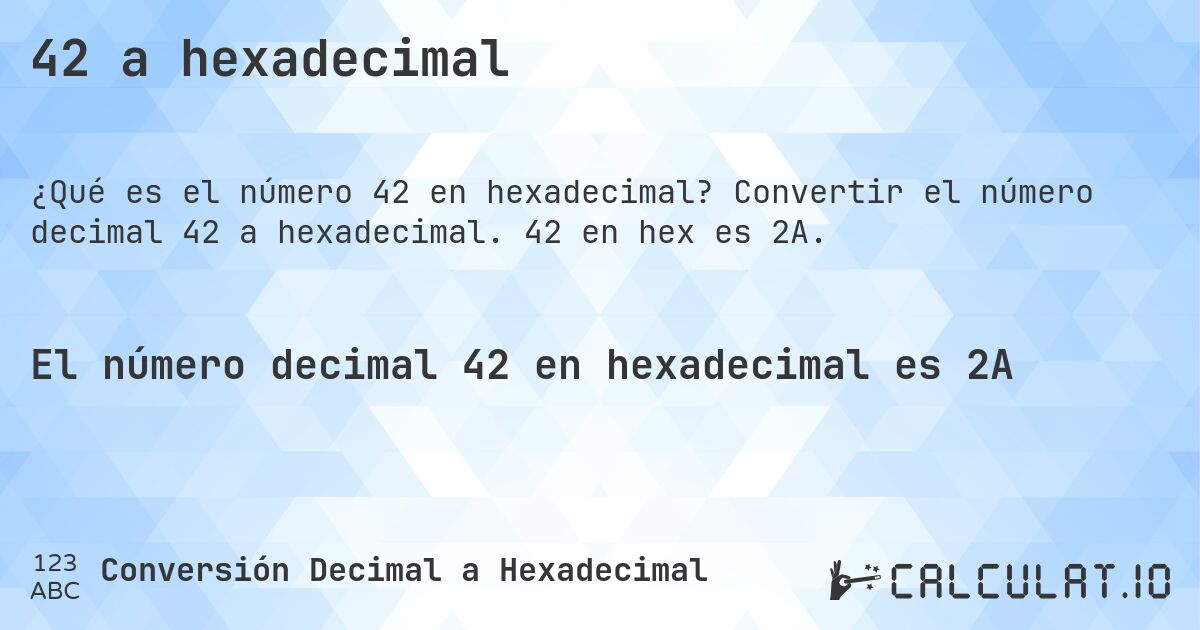 42 a hexadecimal

¿Qué es el número 42 en hexadecimal? Convertir el número decimal 42 a hexadecimal. 42 en hex es 2A.

El número decimal 42 en hexadecimal es 2A

123
ABC
Conversión Decimal a Hexadecimal

CALCULAT.IO